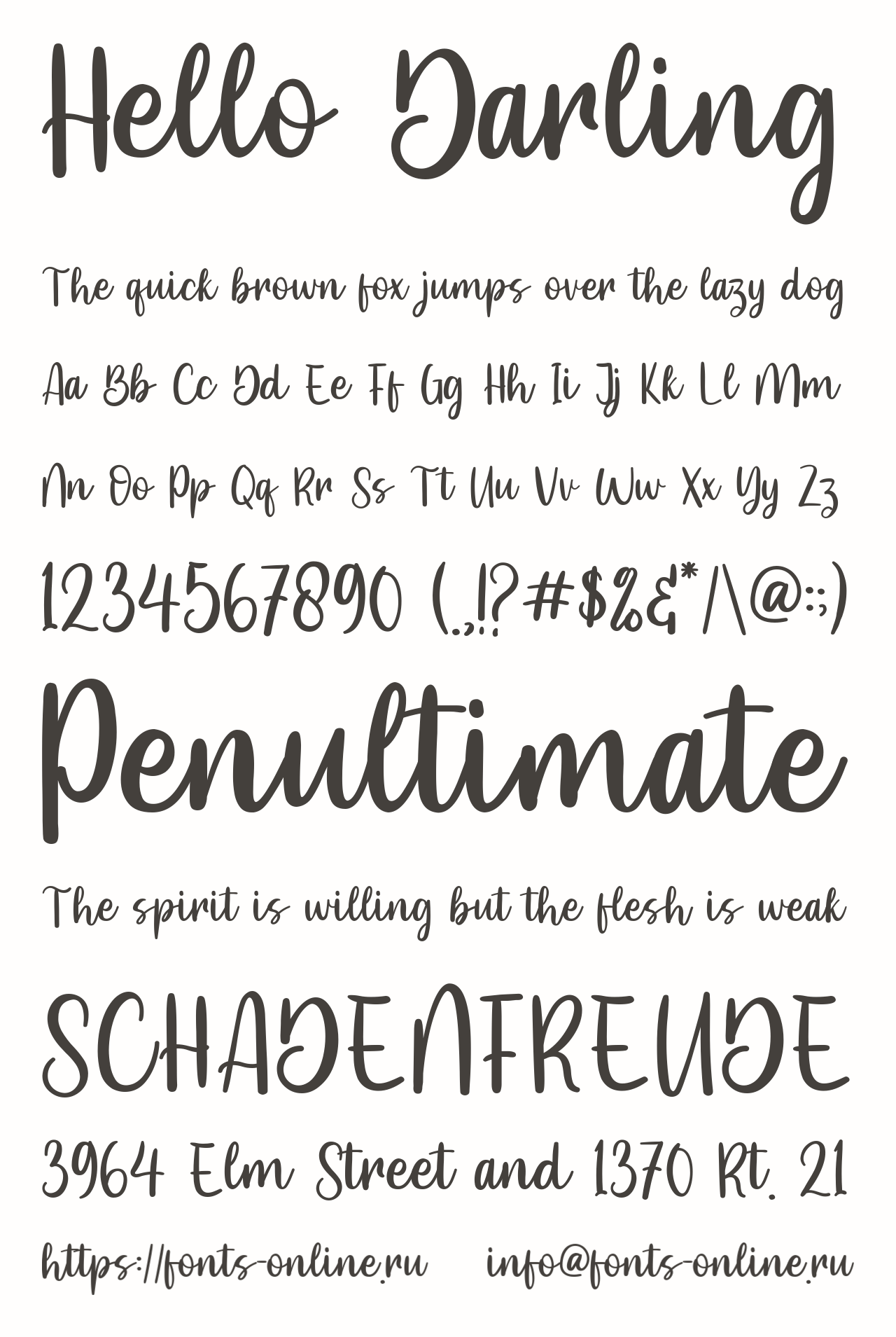 Hello Darling

The quick brown fox jumps over the lazy dog

Aa Bb Cc Dd Ee Ff Gg Hh Ii Jj Kk Ll Mm

Nn Oo Pp Qq Rr Ss Tt Uu Vv Ww Xx Yy Zz

1234567890 (.,!?#$%&*/\@:;)

Penultimate

The spirit is willing but the flesh is weak

SCHADENFREUDE

3964 Elm Street and 1370 Rt. 21

https://fonts-online.ru info@fonts-online.ru